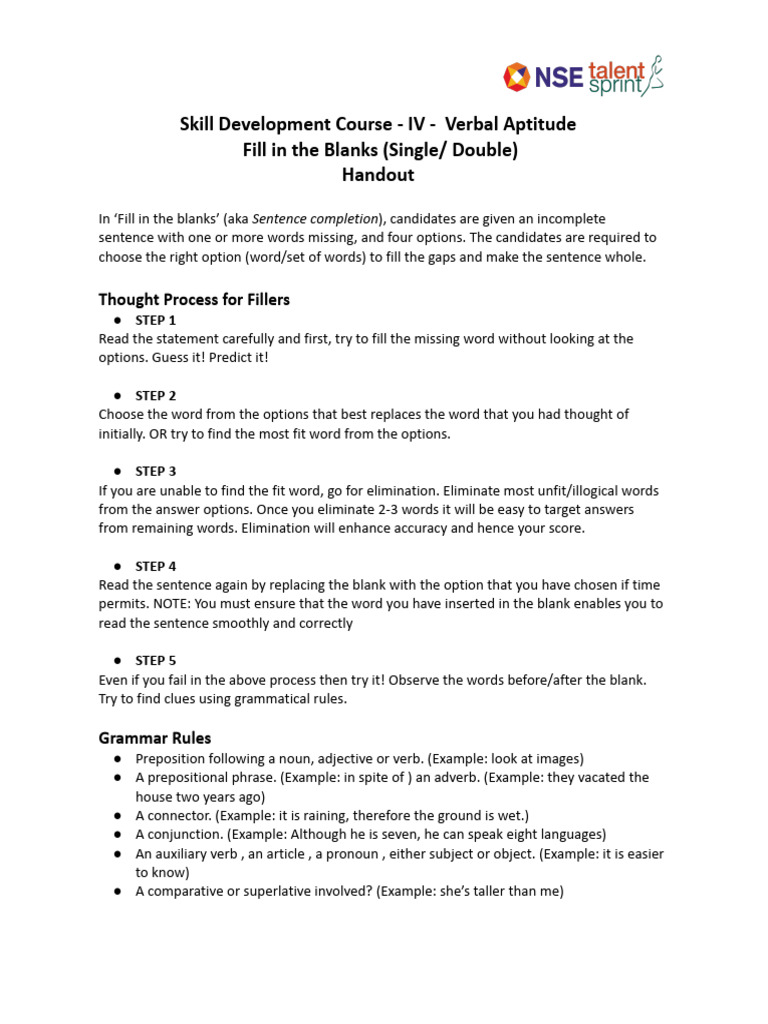 NSE talent sprint

Skill Development Course - IV - Verbal Aptitude
Fill in the Blanks (Single/ Double)
Handout

In ‘Fill in the blanks’ (aka Sentence completion), candidates are given an incomplete sentence with one or more words missing, and four options. The candidates are required to choose the right option (word/set of words) to fill the gaps and make the sentence whole.

Thought Process for Fillers

● STEP 1
Read the statement carefully and first, try to fill the missing word without looking at the options. Guess it! Predict it!

● STEP 2
Choose the word from the options that best replaces the word that you had thought of initially. OR try to find the most fit word from the options.

● STEP 3
If you are unable to find the fit word, go for elimination. Eliminate most unfit/illogical words from the answer options. Once you eliminate 2-3 words it will be easy to target answers from remaining words. Elimination will enhance accuracy and hence your score.

● STEP 4
Read the sentence again by replacing the blank with the option that you have chosen if time permits. NOTE: You must ensure that the word you have inserted in the blank enables you to read the sentence smoothly and correctly

● STEP 5
Even if you fail in the above process then try it! Observe the words before/after the blank. Try to find clues using grammatical rules.

Grammar Rules

● Preposition following a noun, adjective or verb. (Example: look at images)
● A prepositional phrase. (Example: in spite of ) an adverb. (Example: they vacated the house two years ago)
● A connector. (Example: it is raining, therefore the ground is wet.)
● A conjunction. (Example: Although he is seven, he can speak eight languages)
● An auxiliary verb , an article , a pronoun , either subject or object. (Example: it is easier to know)
● A comparative or superlative involved? (Example: she’s taller than me)